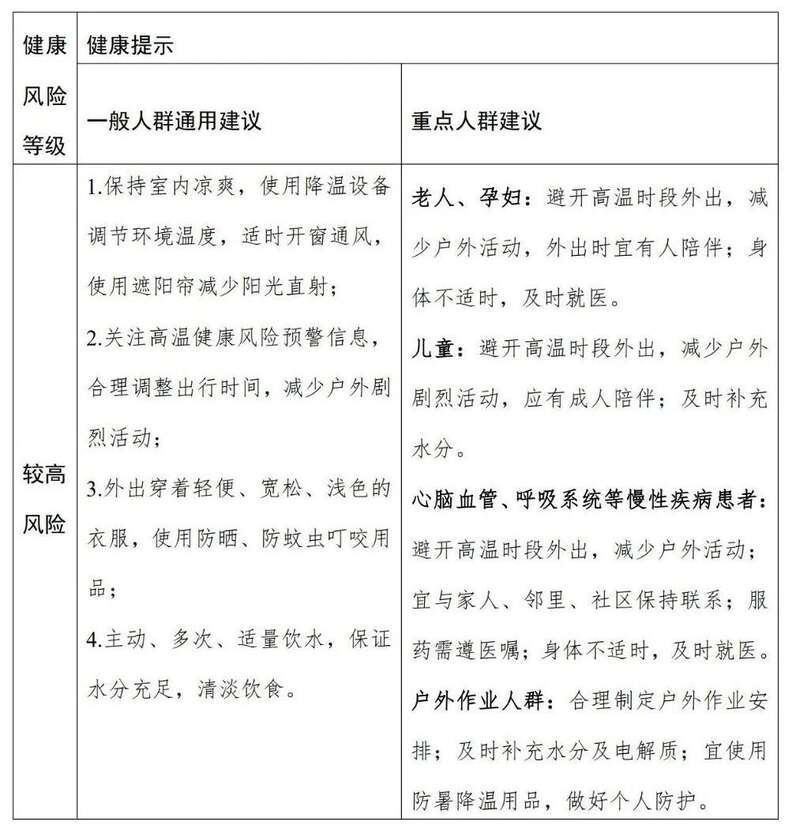 | 健康风险等级 | 健康提示 | |
|---|---|---|
| | 一般人群通用建议 | 重点人群建议 |
| 较高风险 | 1.保持室内凉爽，使用降温设备调节环境温度，适时开窗通风，使用遮阳帘减少阳光直射；<br>2.关注高温健康风险预警信息，合理调整出行时间，减少户外剧烈活动；<br>3.外出穿着轻便、宽松、浅色的衣服，使用防晒、防蚊虫叮咬用品；<br>4.主动、多次、适量饮水，保证水分充足，清淡饮食。 | 老人、孕妇：避开高温时段外出，减少户外活动，外出时宜有人陪伴；身体不适时，及时就医。<br>儿童：避开高温时段外出，减少户外剧烈活动，应有成人陪伴；及时补充水分。<br>心脑血管、呼吸系统等慢性疾病患者：避开高温时段外出，减少户外活动；宜与家人、邻里、社区保持联系；服药需遵医嘱；身体不适时，及时就医。<br>户外作业人群：合理制定户外作业安排；及时补充水分及电解质；宜使用防暑降温用品，做好个人防护。 |